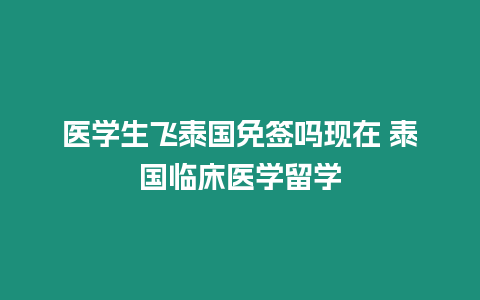 医学生飞泰国免签吗现在 泰国临床医学留学